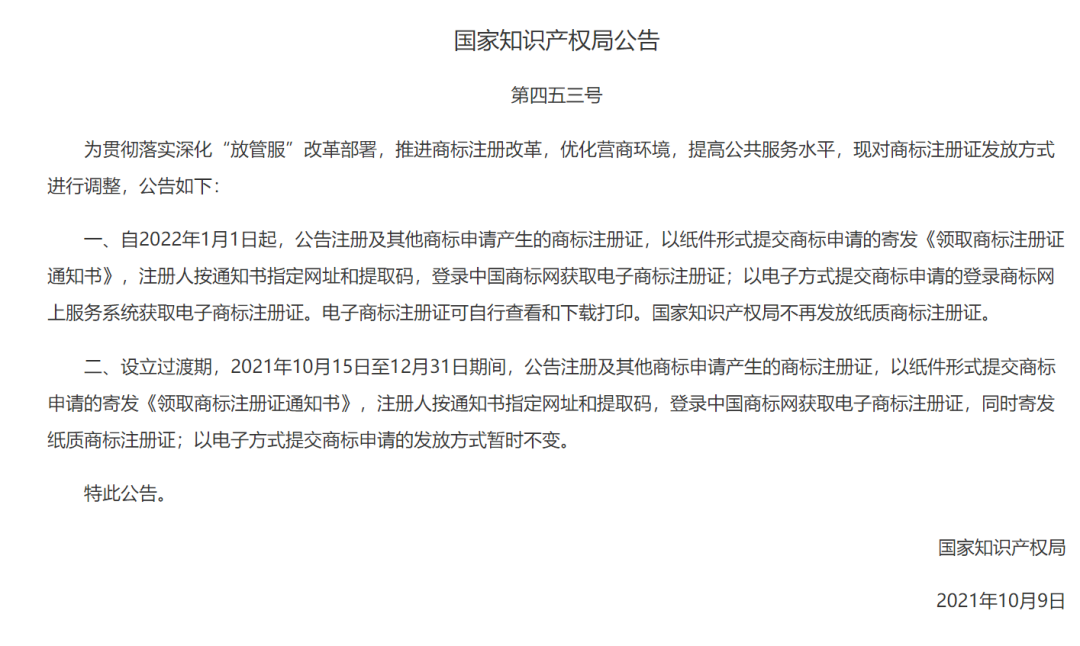 国家知识产权局公告

第四五三号

为贯彻落实深化“放管服”改革部署，推进商标注册改革，优化营商环境，提高公共服务水平，现对商标注册证发放方式进行调整，公告如下：

一、自2022年1月1日起，公告注册及其他商标申请产生的商标注册证，以纸件形式提交商标申请的寄发《领取商标注册证通知书》，注册人按通知书指定网址和提取码，登录中国商标网获取电子商标注册证；以电子方式提交商标申请的登录商标网上服务系统获取电子商标注册证。电子商标注册证可自行查看和下载打印。国家知识产权局不再发放纸质商标注册证。

二、设立过渡期，2021年10月15日至12月31日期间，公告注册及其他商标申请产生的商标注册证，以纸件形式提交商标申请的寄发《领取商标注册证通知书》，注册人按通知书指定网址和提取码，登录中国商标网获取电子商标注册证，同时寄发纸质商标注册证；以电子方式提交商标申请的发放方式暂时不变。

特此公告。

国家知识产权局

2021年10月9日